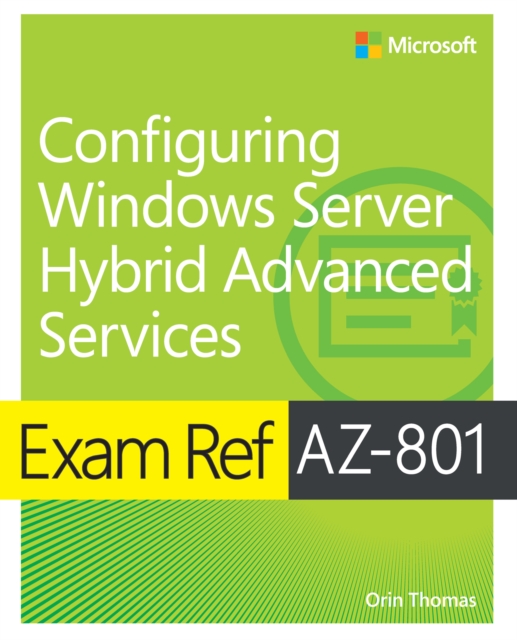 Microsoft

Configuring Windows Server Hybrid Advanced Services

Exam Ref AZ-801

Orin Thomas